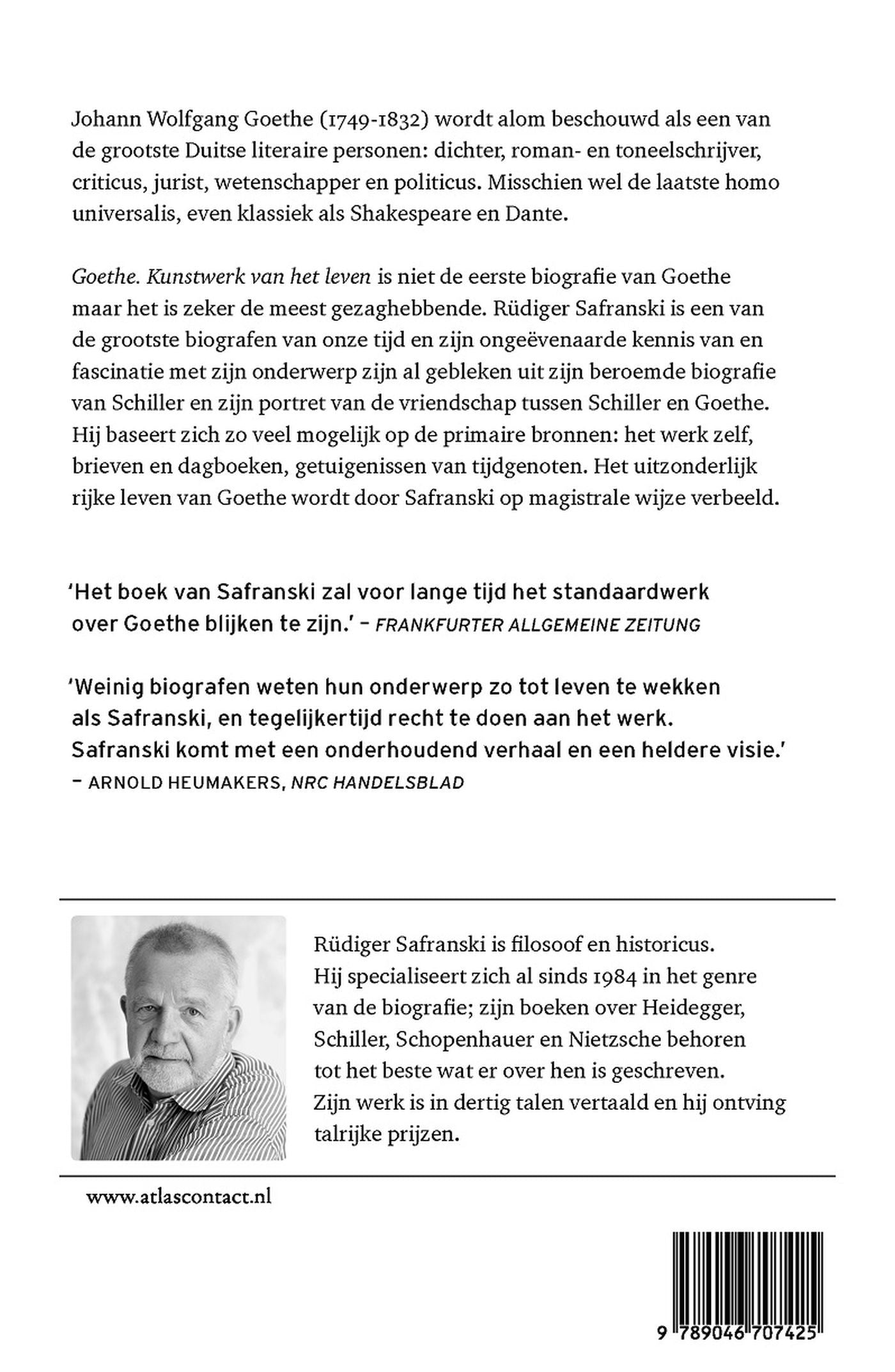 Johann Wolfgang Goethe (1749-1832) wordt alom beschouwd als een van de grootste Duitse literaire personen: dichter, roman- en toneelschrijver, criticus, jurist, wetenschapper en politicus. Misschien wel de laatste homo universalis, even klassiek als Shakespeare en Dante.

Goethe. Kunstwerk van het leven is niet de eerste biografie van Goethe maar het is zeker de meest gezaghebbende. Rüdiger Safranski is een van de grootste biografen van onze tijd en zijn ongeëvenaarde kennis van en fascinatie met zijn onderwerp zijn al gebleken uit zijn beroemde biografie van Schiller en zijn portret van de vriendschap tussen Schiller en Goethe. Hij baseert zich zo veel mogelijk op de primaire bronnen: het werk zelf, brieven en dagboeken, getuigenissen van tijdgenoten. Het uitzonderlijk rijke leven van Goethe wordt door Safranski op magistrale wijze verbeeld.

'Het boek van Safranski zal voor lange tijd het standaardwerk over Goethe blijken te zijn.' – FRANKFURTER ALLGEMEINE ZEITUNG

'Weinig biografen weten hun onderwerp zo tot leven te wekken als Safranski, en tegelijkertijd recht te doen aan het werk. Safranski komt met een onderhoudend verhaal en een heldere visie.'
– ARNOLD HEUMAKERS, NRC HANDELSBLAD

Rüdiger Safranski is filosoof en historicus. Hij specialiseert zich al sinds 1984 in het genre van de biografie; zijn boeken over Heidegger, Schiller, Schopenhauer en Nietzsche behoren tot het beste wat er over hen is geschreven. Zijn werk is in dertig talen vertaald en hij ontving talrijke prijzen.

www.atlascontact.nl

9 789046 707425